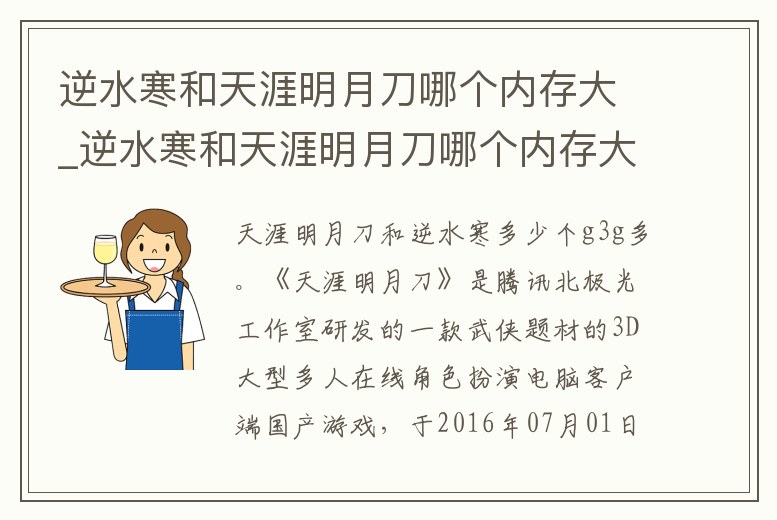 逆水寒和天涯明月刀哪个内存大_逆水寒和天涯明月刀哪个内存大

天涯明月刀和逆水寒多少个g3g多。《天涯明月刀》是腾讯北极光工作室研发的一款武侠题材的3D大型多人在线角色扮演电脑客户端国产游戏，于2016年07月01日